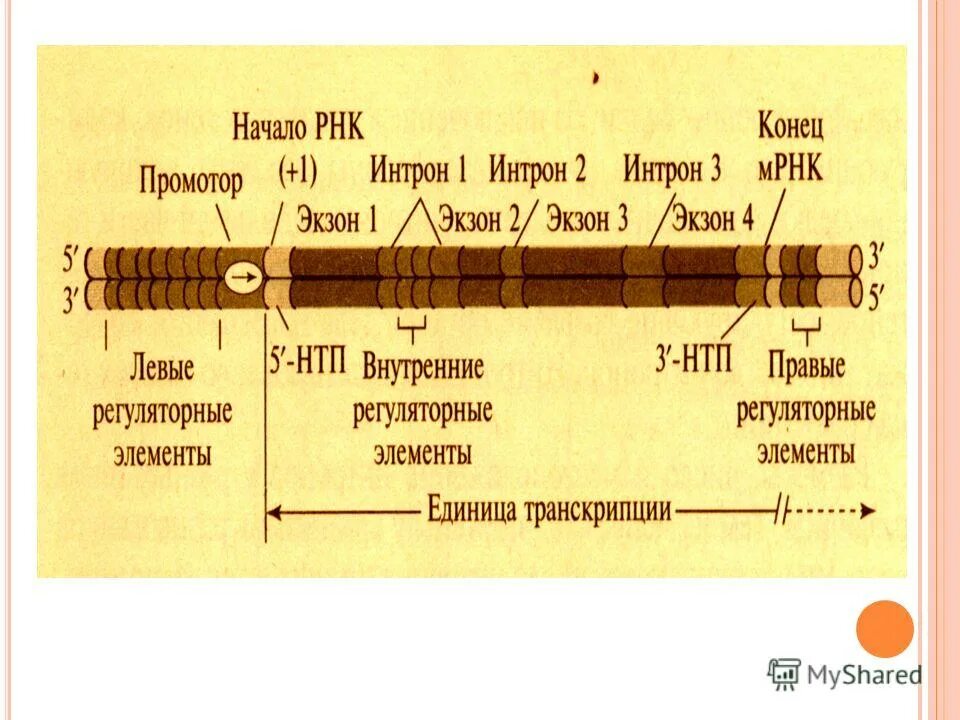 Начало РНК (+1)

Промотор

Интрон 1

Интрон 2

Интрон 3

Конец мРНК

Экзон 1

Экзон 2

Экзон 3

Экзон 4

5′

3′

3′

5′

Левые регуляторные элементы

5′-НТП

Внутренние регуляторные элементы

3′-НТП

Правые регуляторные элементы

Единица транскрипции

MyShared